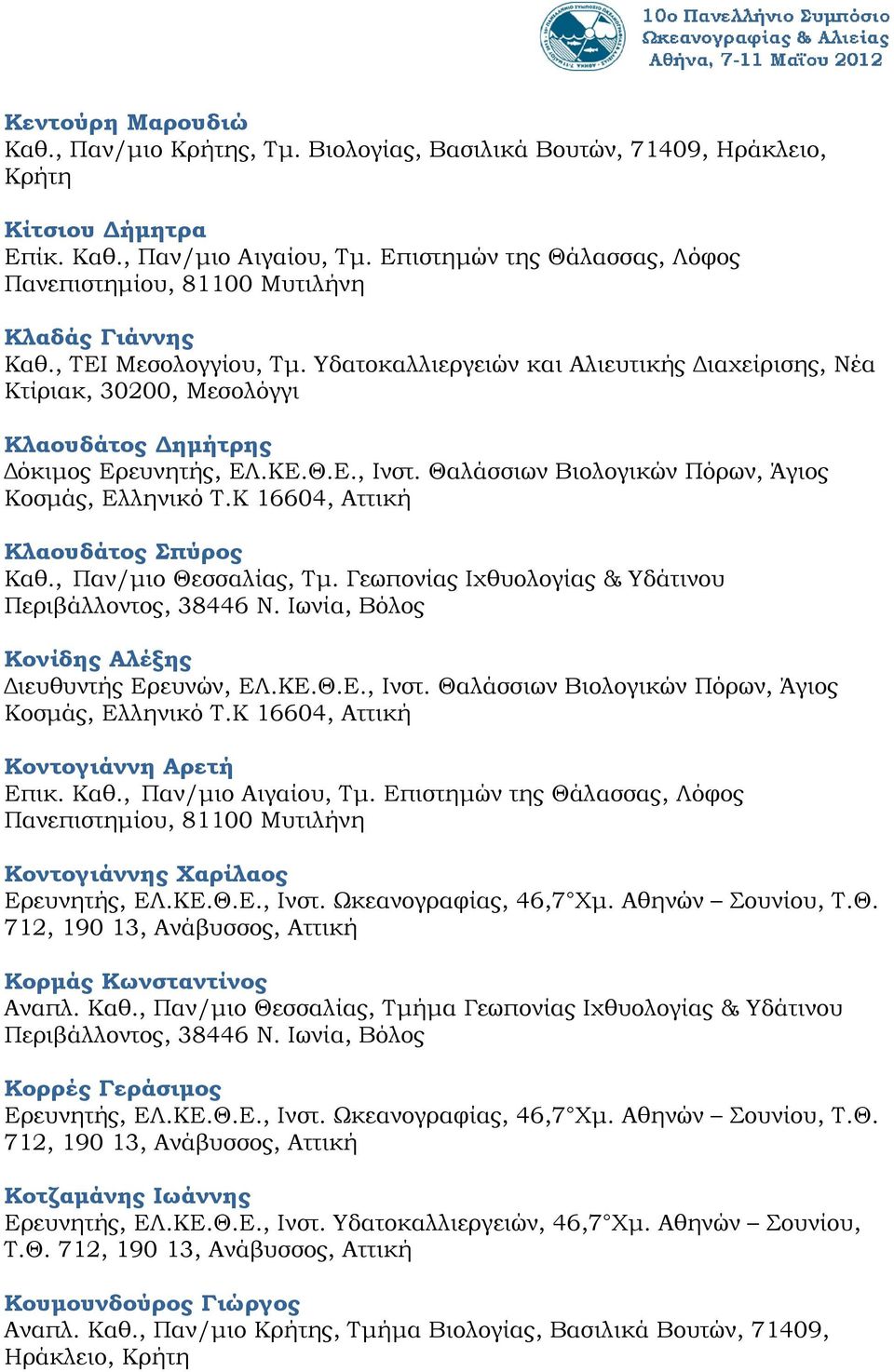 10ο Πανελλήνιο Συμπόσιο
Ωκεανογραφίας & Αλιείας
Αθήνα, 7-11 Μαΐου 2012

Κεντούρη Μαρουδιώ
Καθ., Παν/μιο Κρήτης, Τμ. Βιολογίας, Βασιλικά Βουτών, 71409, Ηράκλειο, Κρήτη

Κίτσιου Δήμητρα
Επίκ. Καθ., Παν/μιο Αιγαίου, Τμ. Επιστημών της Θάλασσας, Λόφος Πανεπιστημίου, 81100 Μυτιλήνη

Κλαδάς Γιάννης
Καθ., ΤΕΙ Μεσολογγίου, Τμ. Υδατοκαλλιεργειών και Αλιευτικής Διαχείρισης, Νέα Κτίριακ, 30200, Μεσολόγγι

Κλαουδάτος Δημήτρης
Δόκιμος Ερευνητής, ΕΛ.ΚΕ.Θ.Ε., Ινστ. Θαλάσσιων Βιολογικών Πόρων, Άγιος Κοσμάς, Ελληνικό Τ.Κ 16604, Αττική

Κλαουδάτος Σπύρος
Καθ., Παν/μιο Θεσσαλίας, Τμ. Γεωπονίας Ιχθυολογίας & Υδάτινου Περιβάλλοντος, 38446 Ν. Ιωνία, Βόλος

Κονίδης Αλέξης
Διευθυντής Ερευνών, ΕΛ.ΚΕ.Θ.Ε., Ινστ. Θαλάσσιων Βιολογικών Πόρων, Άγιος Κοσμάς, Ελληνικό Τ.Κ 16604, Αττική

Κοντογιάννη Αρετή
Επικ. Καθ., Παν/μιο Αιγαίου, Τμ. Επιστημών της Θάλασσας, Λόφος Πανεπιστημίου, 81100 Μυτιλήνη

Κοντογιάννης Χαρίλαος
Ερευνητής, ΕΛ.ΚΕ.Θ.Ε., Ινστ. Ωκεανογραφίας, 46,7°Χμ. Αθηνών – Σουνίου, Τ.Θ. 712, 190 13, Ανάβυσσος, Αττική

Κορμάς Κωνσταντίνος
Αναπλ. Καθ., Παν/μιο Θεσσαλίας, Τμήμα Γεωπονίας Ιχθυολογίας & Υδάτινου Περιβάλλοντος, 38446 Ν. Ιωνία, Βόλος

Κορρές Γεράσιμος
Ερευνητής, ΕΛ.ΚΕ.Θ.Ε., Ινστ. Ωκεανογραφίας, 46,7°Χμ. Αθηνών – Σουνίου, Τ.Θ. 712, 190 13, Ανάβυσσος, Αττική

Κοτζαμάνης Ιωάννης
Ερευνητής, ΕΛ.ΚΕ.Θ.Ε., Ινστ. Υδατοκαλλιεργειών, 46,7°Χμ. Αθηνών – Σουνίου, Τ.Θ. 712, 190 13, Ανάβυσσος, Αττική

Κουμουνδούρος Γιώργος
Αναπλ. Καθ., Παν/μιο Κρήτης, Τμήμα Βιολογίας, Βασιλικά Βουτών, 71409, Ηράκλειο, Κρήτη